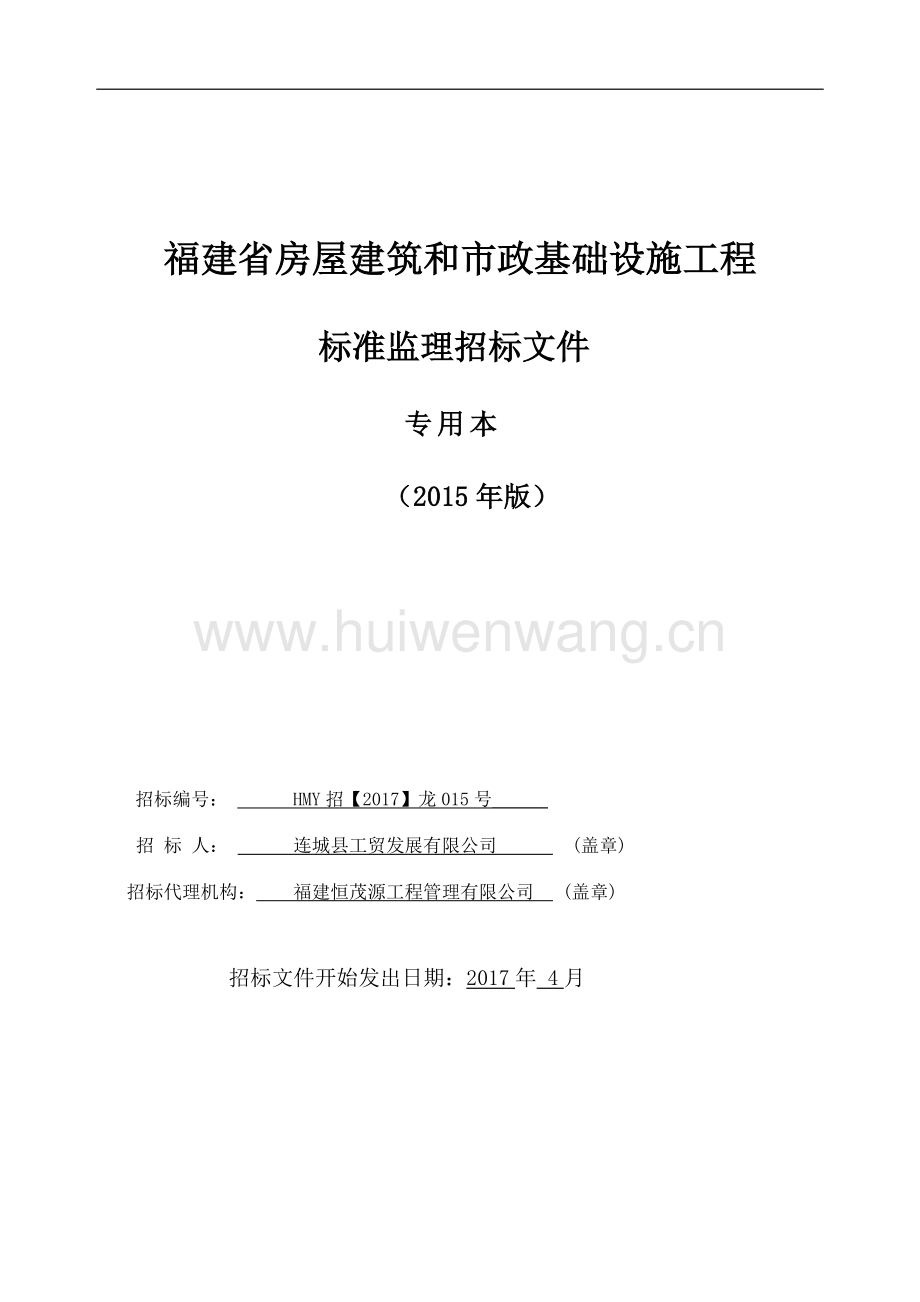 福建省房屋建筑和市政基础设施工程

标准监理招标文件

专用本

（2015年版）

www.huiwenwang.cn

招标编号： HMY招【2017】龙015号

招 标 人： 连城县工贸发展有限公司 （盖章）

招标代理机构： 福建恒茂源工程管理有限公司 （盖章）

招标文件开始发出日期：2017年4月